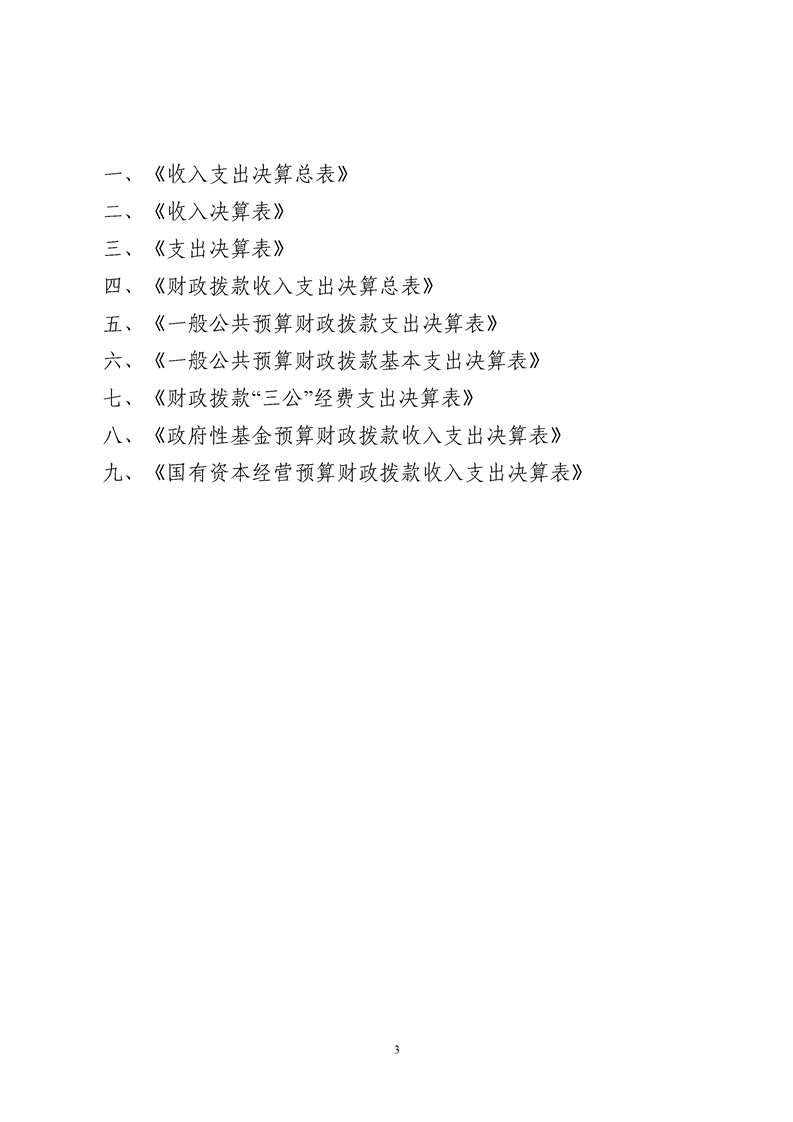 一、《收入支出决算总表》
二、《收入决算表》
三、《支出决算表》
四、《财政拨款收入支出决算总表》
五、《一般公共预算财政拨款支出决算表》
六、《一般公共预算财政拨款基本支出决算表》
七、《财政拨款“三公”经费支出决算表》
八、《政府性基金预算财政拨款收入支出决算表》
九、《国有资本经营预算财政拨款收入支出决算表》

3